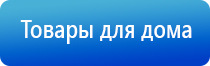 Товары для дома